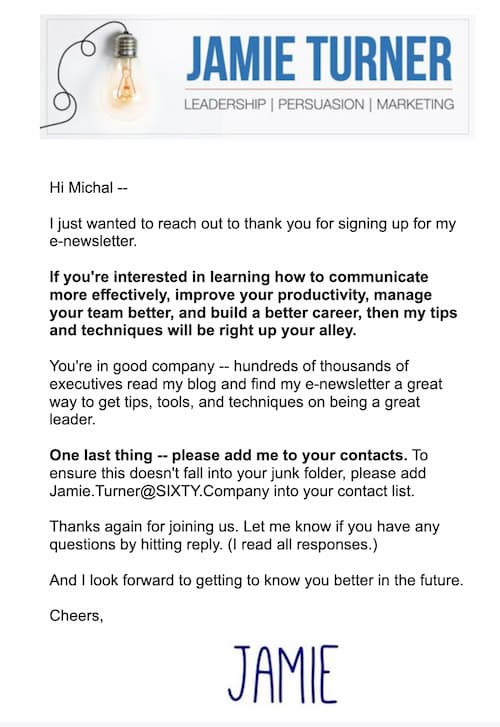 JAMIE TURNER
LEADERSHIP | PERSUASION | MARKETING

Hi Michal --

I just wanted to reach out to thank you for signing up for my e-newsletter.

If you're interested in learning how to communicate more effectively, improve your productivity, manage your team better, and build a better career, then my tips and techniques will be right up your alley.

You're in good company -- hundreds of thousands of executives read my blog and find my e-newsletter a great way to get tips, tools, and techniques on being a great leader.

One last thing -- please add me to your contacts. To ensure this doesn't fall into your junk folder, please add Jamie.Turner@SIXTY.Company into your contact list.

Thanks again for joining us. Let me know if you have any questions by hitting reply. (I read all responses.)

And I look forward to getting to know you better in the future.

Cheers,

JAMIE